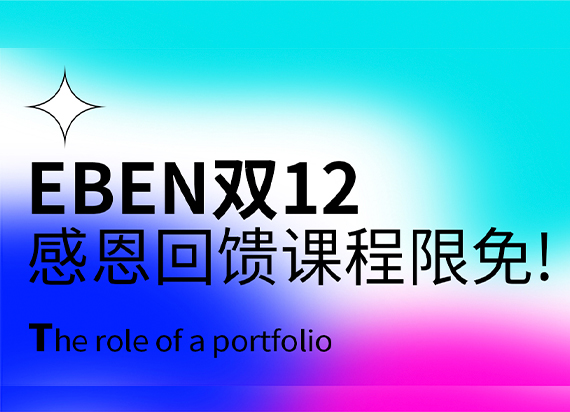 EBEN双12
感恩回馈课程限免!

The role of a portfolio